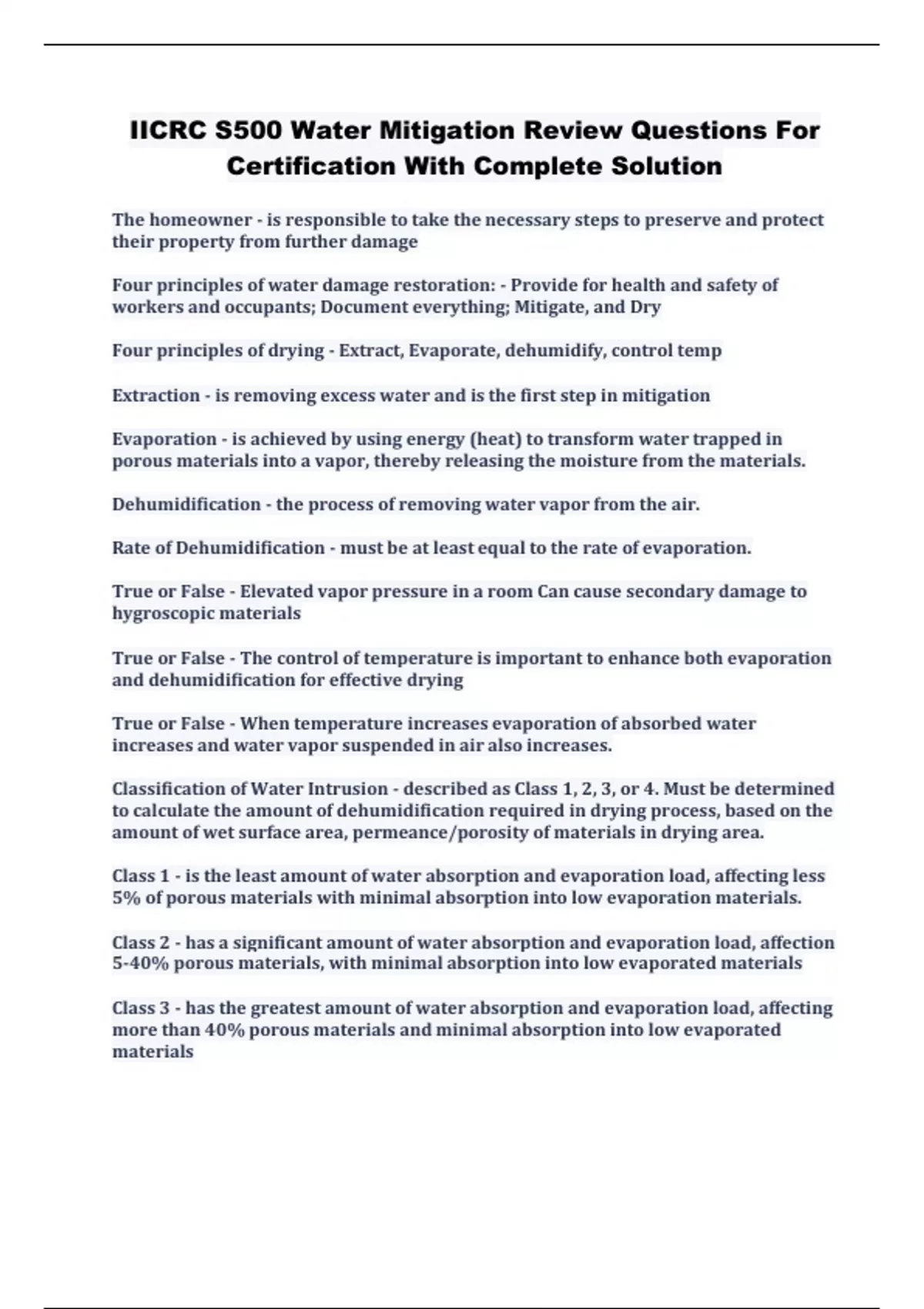 IICRC S500 Water Mitigation Review Questions For Certification With Complete Solution

The homeowner - is responsible to take the necessary steps to preserve and protect their property from further damage

Four principles of water damage restoration: - Provide for health and safety of workers and occupants; Document everything; Mitigate, and Dry

Four principles of drying - Extract, Evaporate, dehumidify, control temp

Extraction - is removing excess water and is the first step in mitigation

Evaporation - is achieved by using energy (heat) to transform water trapped in porous materials into a vapor, thereby releasing the moisture from the materials.

Dehumidification - the process of removing water vapor from the air.

Rate of Dehumidification - must be at least equal to the rate of evaporation.

True or False - Elevated vapor pressure in a room Can cause secondary damage to hygroscopic materials

True or False - The control of temperature is important to enhance both evaporation and dehumidification for effective drying

True or False - When temperature increases evaporation of absorbed water increases and water vapor suspended in air also increases.

Classification of Water Intrusion - described as Class 1, 2, 3, or 4. Must be determined to calculate the amount of dehumidification required in drying process, based on the amount of wet surface area, permeance/porosity of materials in drying area.

Class 1 - is the least amount of water absorption and evaporation load, affecting less 5% of porous materials with minimal absorption into low evaporation materials.

Class 2 - has a significant amount of water absorption and evaporation load, affection 5-40% porous materials, with minimal absorption into low evaporated materials

Class 3 - has the greatest amount of water absorption and evaporation load, affecting more than 40% porous materials and minimal absorption into low evaporated materials